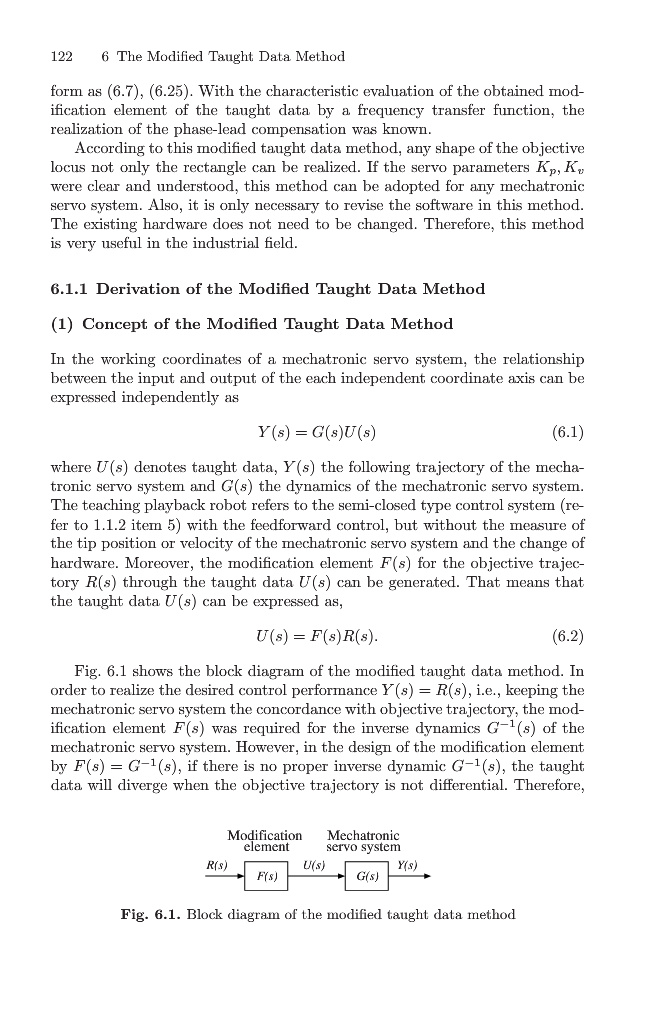 122 6 The Modified Taught Data Method

form as (6.7), (6.25). With the characteristic evaluation of the obtained modification element of the taught data by a frequency transfer function, the realization of the phase-lead compensation was known.

According to this modified taught data method, any shape of the objective locus not only the rectangle can be realized. If the servo parameters $K_p, K_v$ were clear and understood, this method can be adopted for any mechatronic servo system. Also, it is only necessary to revise the software in this method. The existing hardware does not need to be changed. Therefore, this method is very useful in the industrial field.

6.1.1 Derivation of the Modified Taught Data Method

(1) Concept of the Modified Taught Data Method

In the working coordinates of a mechatronic servo system, the relationship between the input and output of the each independent coordinate axis can be expressed independently as

$Y(s) = G(s)U(s)$ (6.1)

where $U(s)$ denotes taught data, $Y(s)$ the following trajectory of the mechatronic servo system and $G(s)$ the dynamics of the mechatronic servo system. The teaching playback robot refers to the semi-closed type control system (refer to 1.1.2 item 5) with the feedforward control, but without the measure of the tip position or velocity of the mechatronic servo system and the change of hardware. Moreover, the modification element $F(s)$ for the objective trajectory $R(s)$ through the taught data $U(s)$ can be generated. That means that the taught data $U(s)$ can be expressed as,

$U(s) = F(s)R(s).$ (6.2)

Fig. 6.1 shows the block diagram of the modified taught data method. In order to realize the desired control performance $Y(s) = R(s)$, i.e., keeping the mechatronic servo system the concordance with objective trajectory, the modification element $F(s)$ was required for the inverse dynamics $G^{-1}(s)$ of the mechatronic servo system. However, in the design of the modification element by $F(s) = G^{-1}(s)$, if there is no proper inverse dynamic $G^{-1}(s)$, the taught data will diverge when the objective trajectory is not differential. Therefore,

Modification element
Mechatronic servo system
R(s)
F(s)
U(s)
G(s)
Y(s)

Fig. 6.1. Block diagram of the modified taught data method